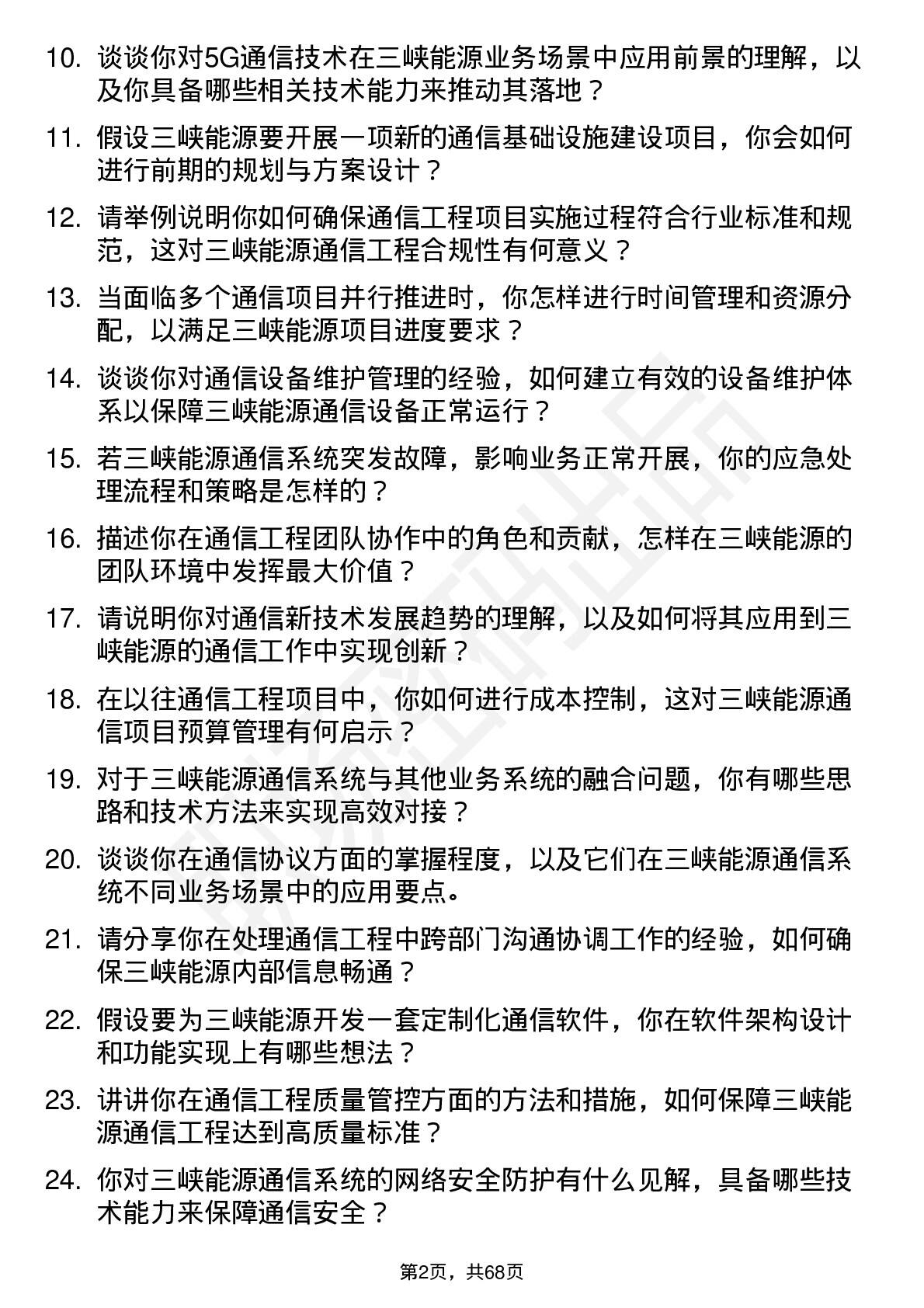 10. 谈谈你对5G通信技术在三峡能源业务场景中应用前景的理解，以及你具备哪些相关技术能力来推动其落地？

11. 假设三峡能源要开展一项新的通信基础设施建设项目，你会如何进行前期的规划与方案设计？

12. 请举例说明你如何确保通信工程项目实施过程符合行业标准和规范，这对三峡能源通信工程合规性有何意义？

13. 当面临多个通信项目并行推进时，你怎样进行时间管理和资源分配，以满足三峡能源项目进度要求？

14. 谈谈你对通信设备维护管理的经验，如何建立有效的设备维护体系以保障三峡能源通信设备正常运行？

15. 若三峡能源通信系统突发故障，影响业务正常开展，你的应急处理流程和策略是怎样的？

16. 描述你在通信工程团队协作中的角色和贡献，怎样在三峡能源的团队环境中发挥最大价值？

17. 请说明你对通信新技术发展趋势的理解，以及如何将其应用到三峡能源的通信工作中实现创新？

18. 在以往通信工程项目中，你如何进行成本控制，这对三峡能源通信项目预算管理有何启示？

19. 对于三峡能源通信系统与其他业务系统的融合问题，你有哪些思路和技术方法来实现高效对接？

20. 谈谈你在通信协议方面的掌握程度，以及它们在三峡能源通信系统不同业务场景中的应用要点。

21. 请分享你在处理通信工程中跨部门沟通协调工作的经验，如何确保三峡能源内部信息畅通？

22. 假设要为三峡能源开发一套定制化通信软件，你在软件架构设计和功能实现上有哪些想法？

23. 讲讲你在通信工程质量管控方面的方法和措施，如何保障三峡能源通信工程达到高质量标准？

24. 你对三峡能源通信系统的网络安全防护有什么见解，具备哪些技术能力来保障通信安全？

第2页，共68页